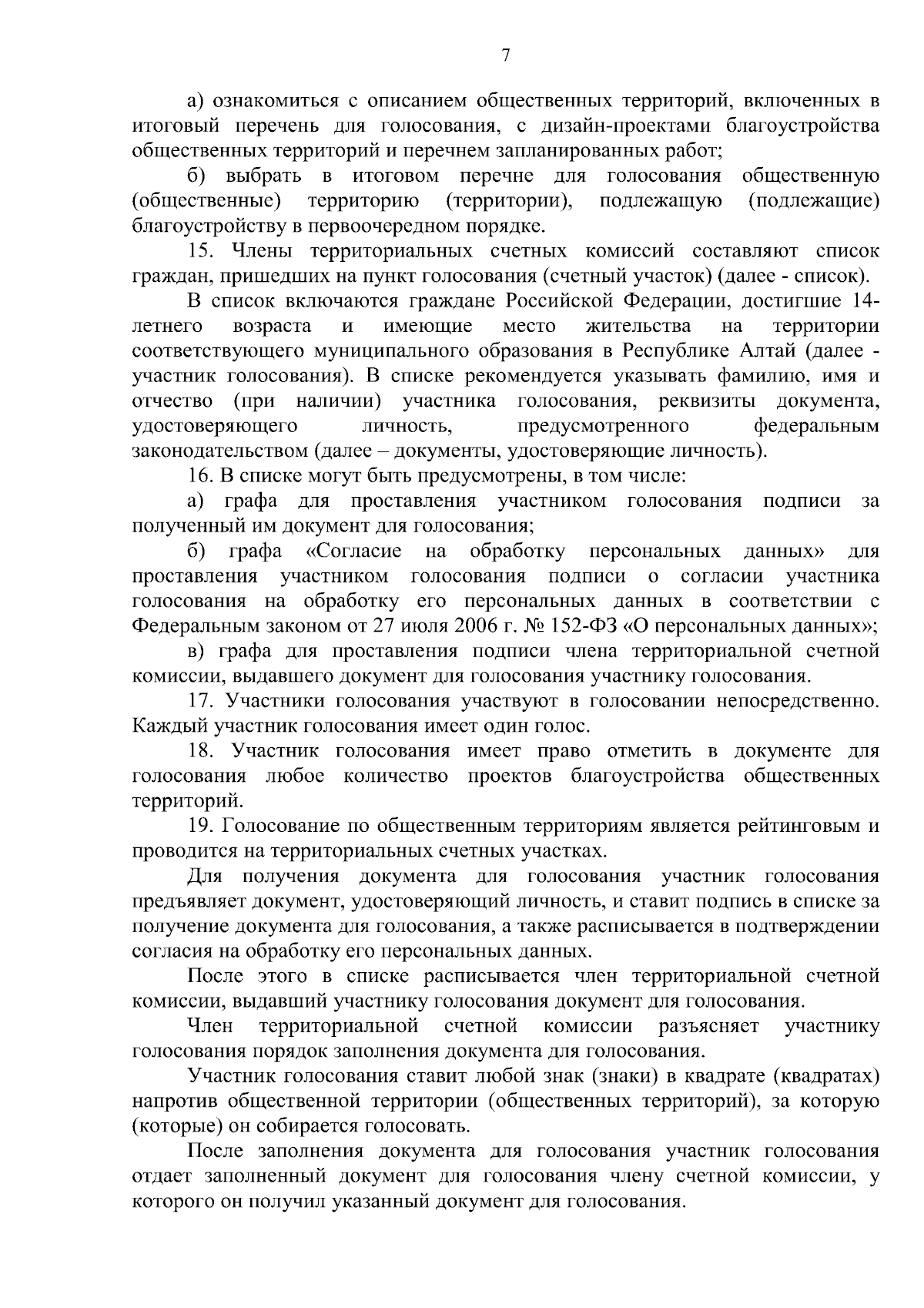 7

а) ознакомиться с описанием общественных территорий, включенных в итоговый перечень для голосования, с дизайн-проектами благоустройства общественных территорий и перечнем запланированных работ;

б) выбрать в итоговом перечне для голосования общественную (общественные) территорию (территории), подлежащую (подлежащие) благоустройству в первоочередном порядке.

15. Члены территориальных счетных комиссий составляют список граждан, пришедших на пункт голосования (счетный участок) (далее - список).

В список включаются граждане Российской Федерации, достигшие 14-летнего возраста и имеющие место жительства на территории соответствующего муниципального образования в Республике Алтай (далее - участник голосования). В списке рекомендуется указывать фамилию, имя и отчество (при наличии) участника голосования, реквизиты документа, удостоверяющего личность, предусмотренного федеральным законодательством (далее – документы, удостоверяющие личность).

16. В списке могут быть предусмотрены, в том числе:

а) графа для проставления участником голосования подписи за полученный им документ для голосования;

б) графа «Согласие на обработку персональных данных» для проставления участником голосования подписи о согласии участника голосования на обработку его персональных данных в соответствии с Федеральным законом от 27 июля 2006 г. № 152-ФЗ «О персональных данных»;

в) графа для проставления подписи члена территориальной счетной комиссии, выдавшего документ для голосования участнику голосования.

17. Участники голосования участвуют в голосовании непосредственно. Каждый участник голосования имеет один голос.

18. Участник голосования имеет право отметить в документе для голосования любое количество проектов благоустройства общественных территорий.

19. Голосование по общественным территориям является рейтинговым и проводится на территориальных счетных участках.

Для получения документа для голосования участник голосования предъявляет документ, удостоверяющий личность, и ставит подпись в списке за получение документа для голосования, а также расписывается в подтверждении согласия на обработку его персональных данных.

После этого в списке расписывается член территориальной счетной комиссии, выдавший участнику голосования документ для голосования.

Член территориальной счетной комиссии разъясняет участнику голосования порядок заполнения документа для голосования.

Участник голосования ставит любой знак (знаки) в квадрате (квадратах) напротив общественной территории (общественных территорий), за которую (которые) он собирается голосовать.

После заполнения документа для голосования участник голосования отдает заполненный документ для голосования члену счетной комиссии, у которого он получил указанный документ для голосования.